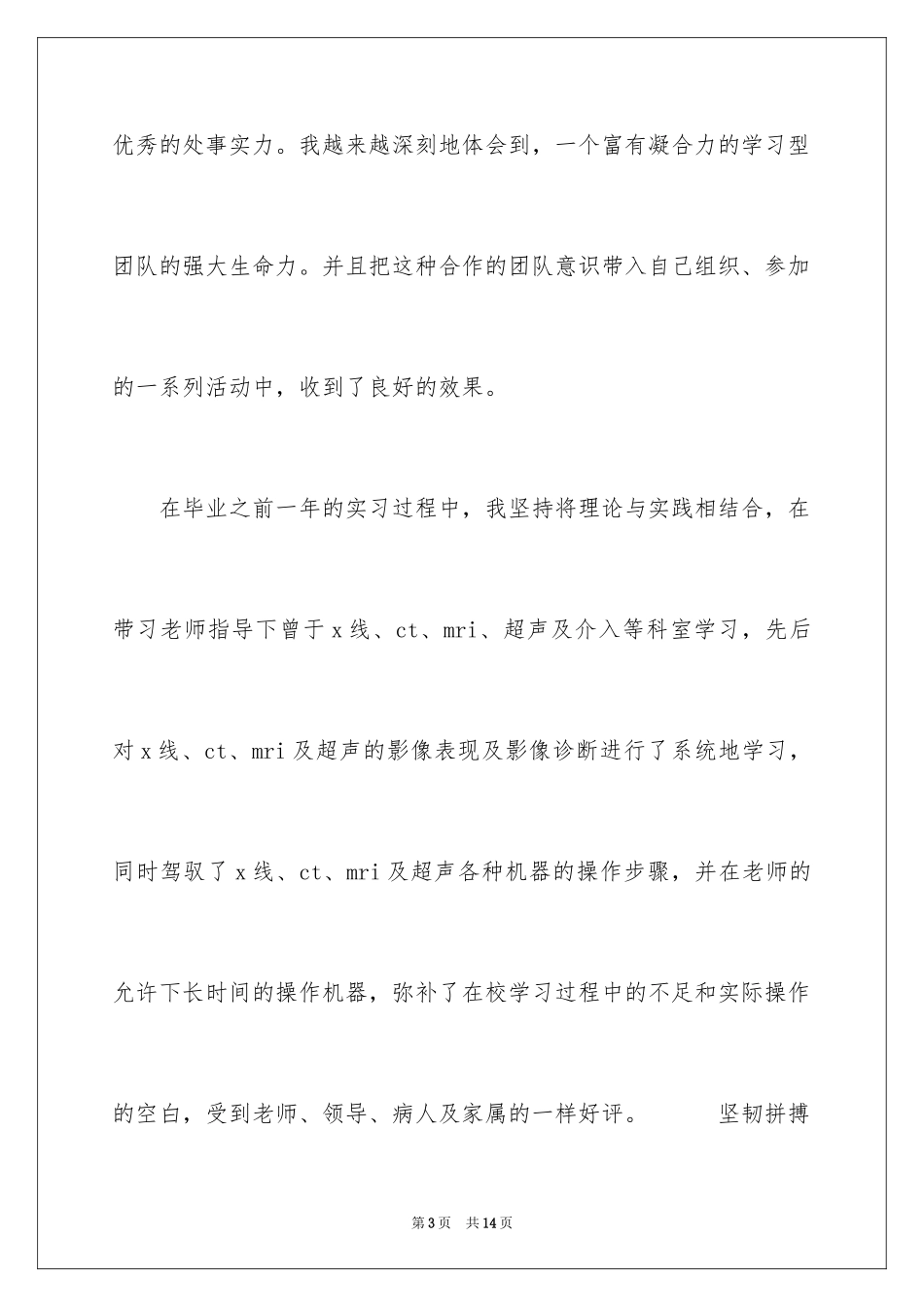 优秀的处事实力。我越来越深刻地体会到，一个富有凝合力的学习型团队的强大生命力。并且把这种合作的团队意识带入自己组织、参加的一系列活动中，收到了良好的效果。

在毕业之前一年的实习过程中，我坚持将理论与实践相结合，在带习老师指导下曾于 x 线、ct、mri、超声及介入等科室学习，先后对 x 线、ct、mri 及超声的影像表现及影像诊断进行了系统地学习，同时驾驭了 x 线、ct、mri 及超声各种机器的操作步骤，并在老师的允许下长时间的操作机器，弥补了在校学习过程中的不足和实际操作的空白，受到老师、领导、病人及家属的一样好评。　　坚韧拼搏

第 3 页　共 14 页